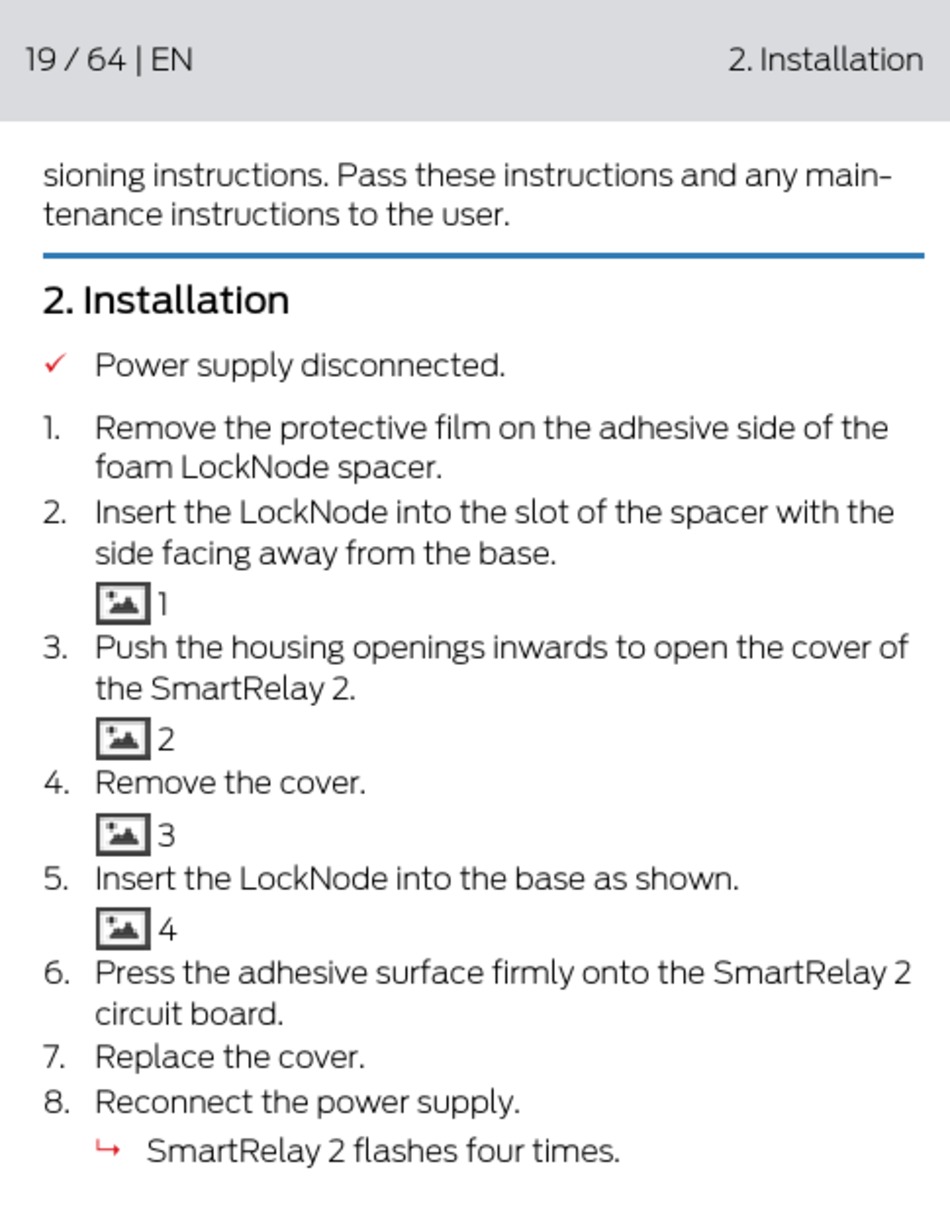 19 / 64 | EN

2. Installation

sioning instructions. Pass these instructions and any maintenance instructions to the user.

2. Installation

✓ Power supply disconnected.

1. Remove the protective film on the adhesive side of the foam LockNode spacer.
2. Insert the LockNode into the slot of the spacer with the side facing away from the base.
1
3. Push the housing openings inwards to open the cover of the SmartRelay 2.
2
4. Remove the cover.
3
5. Insert the LockNode into the base as shown.
4
6. Press the adhesive surface firmly onto the SmartRelay 2 circuit board.
7. Replace the cover.
8. Reconnect the power supply.
↳ SmartRelay 2 flashes four times.